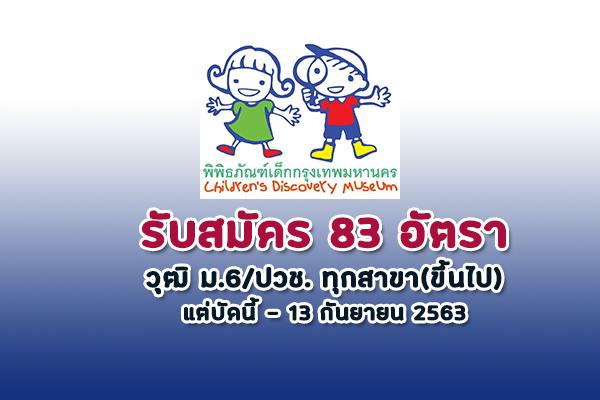 พิพิธภัณฑ์เด็กกรุงเทพมหานคร
Children's Discovery Museum

รับสมัคร 83 อัตรา

วุฒิ ม.6/ปวช. ทุกสาขา(ขึ้นไป)

แต่บัดนี้ – 13 กันยายน 2563